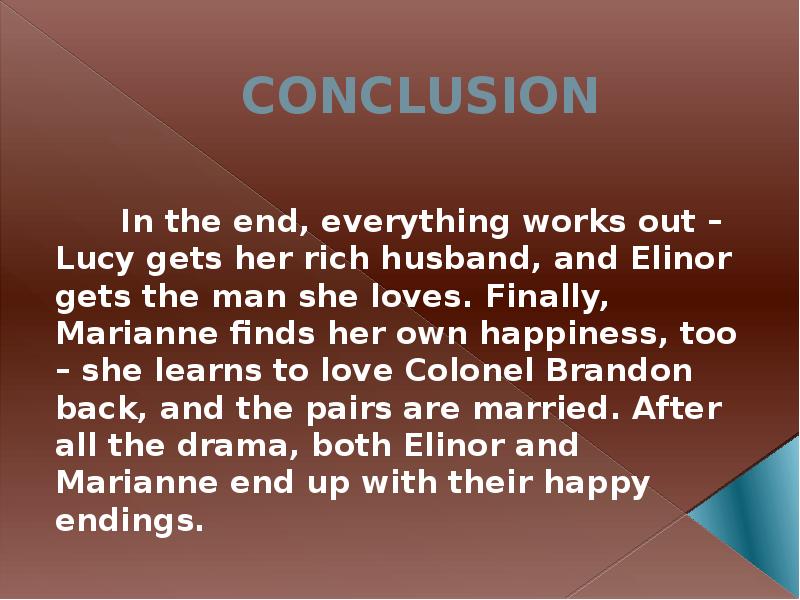 CONCLUSION

In the end, everything works out – Lucy gets her rich husband, and Elinor gets the man she loves. Finally, Marianne finds her own happiness, too – she learns to love Colonel Brandon back, and the pairs are married. After all the drama, both Elinor and Marianne end up with their happy endings.